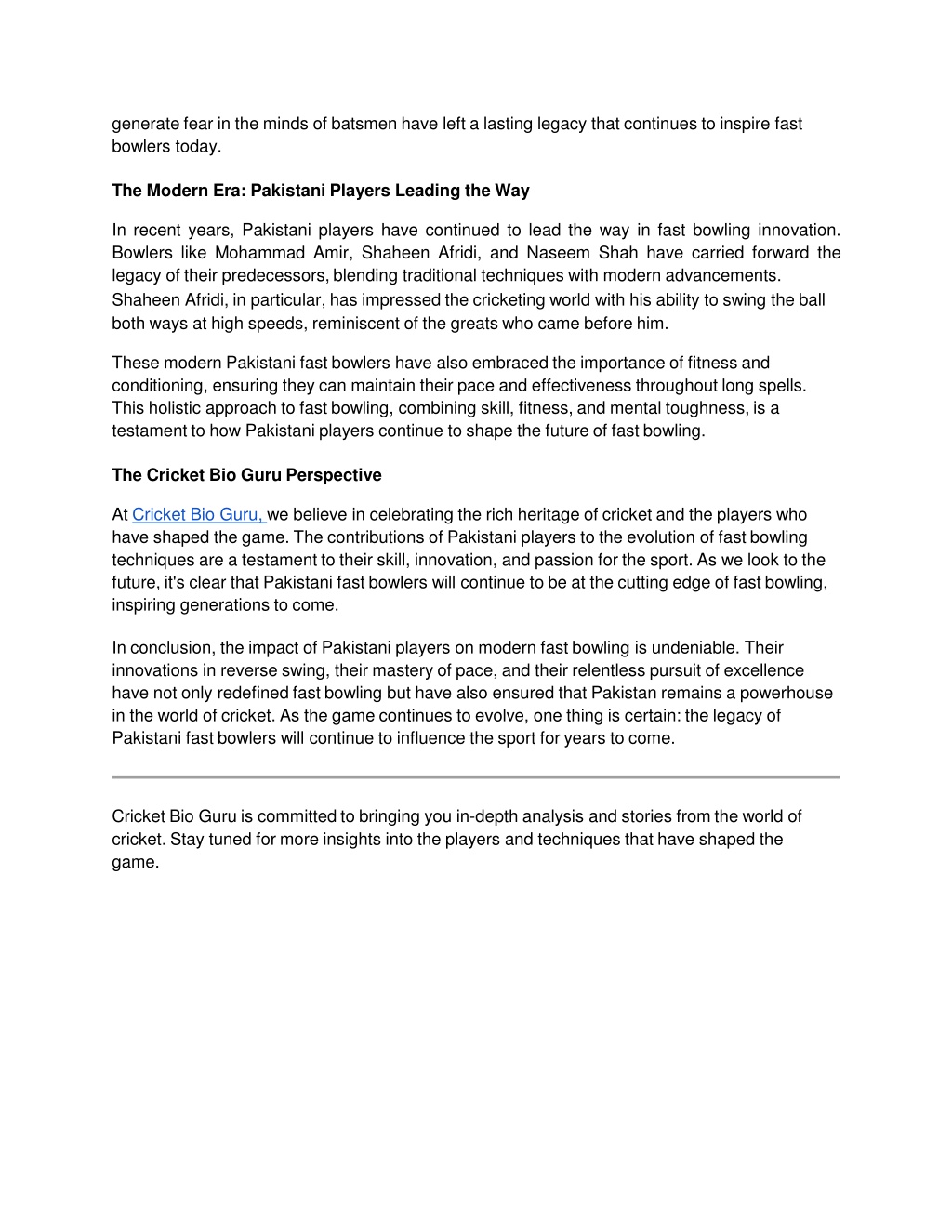 generate fear in the minds of batsmen have left a lasting legacy that continues to inspire fast bowlers today.

The Modern Era: Pakistani Players Leading the Way

In recent years, Pakistani players have continued to lead the way in fast bowling innovation. Bowlers like Mohammad Amir, Shaheen Afridi, and Naseem Shah have carried forward the legacy of their predecessors, blending traditional techniques with modern advancements. Shaheen Afridi, in particular, has impressed the cricketing world with his ability to swing the ball both ways at high speeds, reminiscent of the greats who came before him.

These modern Pakistani fast bowlers have also embraced the importance of fitness and conditioning, ensuring they can maintain their pace and effectiveness throughout long spells. This holistic approach to fast bowling, combining skill, fitness, and mental toughness, is a testament to how Pakistani players continue to shape the future of fast bowling.

The Cricket Bio Guru Perspective

At Cricket Bio Guru, we believe in celebrating the rich heritage of cricket and the players who have shaped the game. The contributions of Pakistani players to the evolution of fast bowling techniques are a testament to their skill, innovation, and passion for the sport. As we look to the future, it's clear that Pakistani fast bowlers will continue to be at the cutting edge of fast bowling, inspiring generations to come.

In conclusion, the impact of Pakistani players on modern fast bowling is undeniable. Their innovations in reverse swing, their mastery of pace, and their relentless pursuit of excellence have not only redefined fast bowling but have also ensured that Pakistan remains a powerhouse in the world of cricket. As the game continues to evolve, one thing is certain: the legacy of Pakistani fast bowlers will continue to influence the sport for years to come.

Cricket Bio Guru is committed to bringing you in-depth analysis and stories from the world of cricket. Stay tuned for more insights into the players and techniques that have shaped the game.